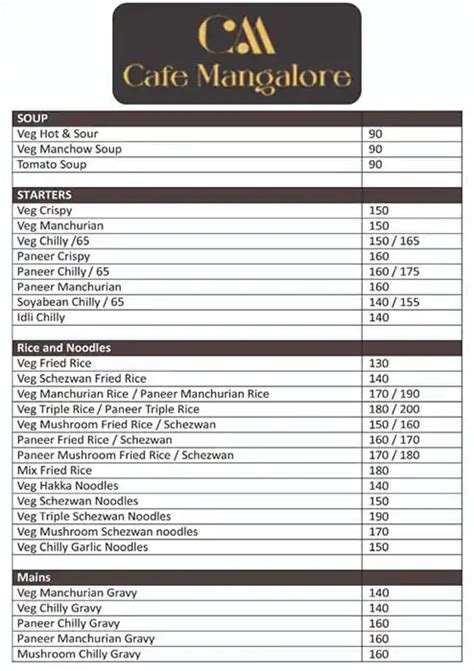 CM
Cafe Mangalore

| SOUP | |
|---|---|
| Veg Hot & Sour | 90 |
| Veg Manchow Soup | 90 |
| Tomato Soup | 90 |
| | |
| STARTERS | |
| Veg Crispy | 150 |
| Veg Manchurian | 150 |
| Veg Chilly /65 | 150 / 165 |
| Paneer Crispy | 160 |
| Paneer Chilly / 65 | 160 / 175 |
| Paneer Manchurian | 160 |
| Soyabean Chilly / 65 | 140 / 155 |
| Idli Chilly | 140 |
| | |
| Rice and Noodles | |
| Veg Fried Rice | 130 |
| Veg Schezwan Fried Rice | 140 |
| Veg Manchurian Rice / Paneer Manchurian Rice | 170 / 190 |
| Veg Triple Rice / Paneer Triple Rice | 180 / 200 |
| Veg Mushroom Fried Rice / Schezwan | 150 / 160 |
| Paneer Fried Rice / Schezwan | 160 / 170 |
| Paneer Mushroom Fried Rice / Schezwan | 170 / 180 |
| Mix Fried Rice | 180 |
| Veg Hakka Noodles | 140 |
| Veg Schezwan Noodles | 150 |
| Veg Triple Schezwan Noodles | 190 |
| Veg Mushroom Schezwan noodles | 170 |
| Veg Chilly Garlic Noodles | 150 |
| | |
| Mains | |
| Veg Manchurian Gravy | 140 |
| Veg Chilly Gravy | 140 |
| Paneer Chilly Gravy | 160 |
| Paneer Manchurian Gravy | 160 |
| Mushroom Chilly Gravy | 160 |